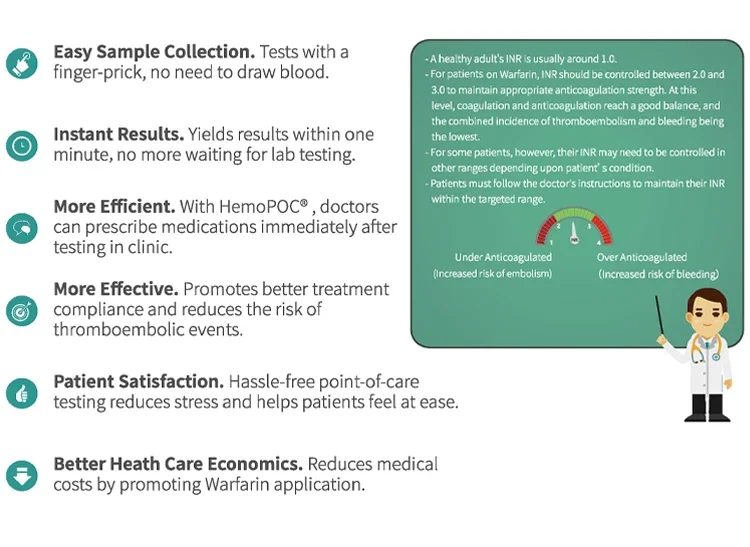 **Easy Sample Collection.** Tests with a finger-prick, no need to draw blood.

**Instant Results.** Yields results within one minute, no more waiting for lab testing.

**More Efficient.** With HemoPOC® , doctors can prescribe medications immediately after testing in clinic.

**More Effective.** Promotes better treatment compliance and reduces the risk of thromboembolic events.

**Patient Satisfaction.** Hassle-free point-of-care testing reduces stress and helps patients feel at ease.

**Better Heath Care Economics.** Reduces medical costs by promoting Warfarin application.

- A healthy adult's INR is usually around 1.0.
- For patients on Warfarin, INR should be controlled between 2.0 and 3.0 to maintain appropriate anticoagulation strength. At this level, coagulation and anticoagulation reach a good balance, and the combined incidence of thromboembolism and bleeding being the lowest.
- For some patients, however, their INR may need to be controlled in other ranges depending upon patient' s condition.
- Patients must follow the doctor's instructions to maintain their INR within the targeted range.

1 2 3 4

Under Anticoagulated
(Increased risk of embolism)

Over Anticoagulated
(Increased risk of bleeding)